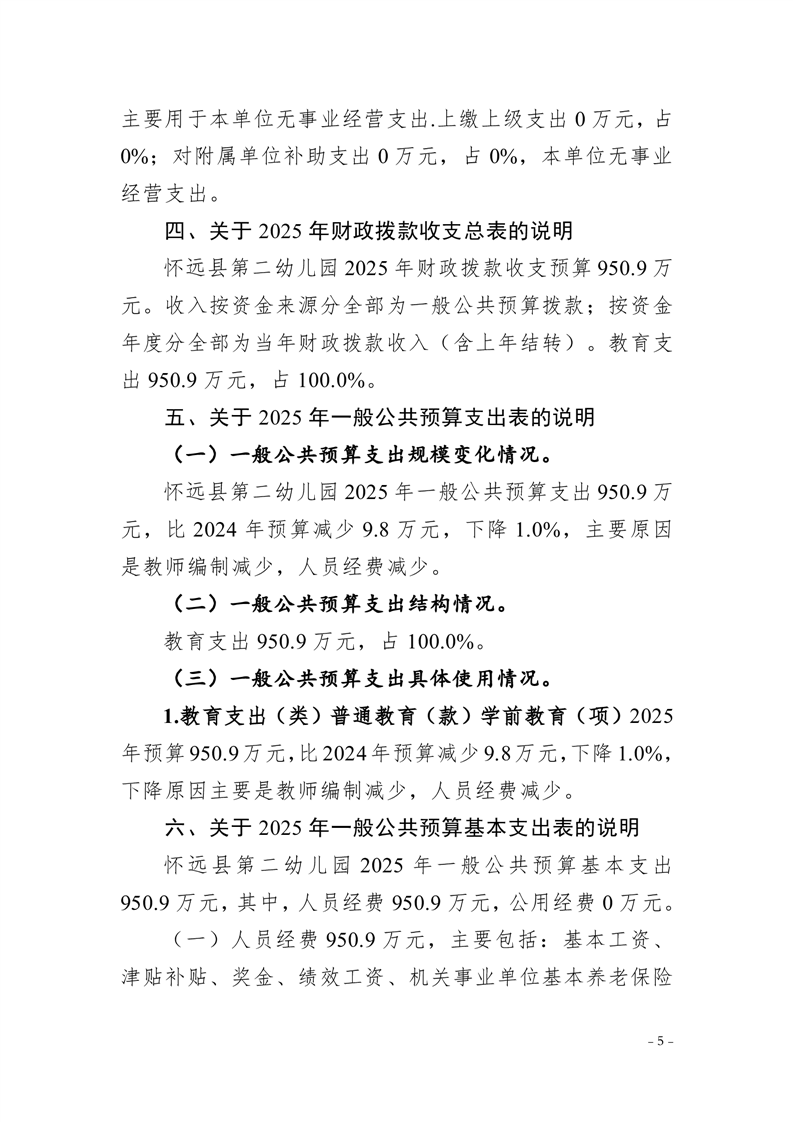 主要用于本单位无事业经营支出.上缴上级支出 0 万元，占 0%；对附属单位补助支出 0 万元，占 0%，本单位无事业经营支出。

四、关于 2025 年财政拨款收支总表的说明

怀远县第二幼儿园 2025 年财政拨款收支预算 950.9 万元。收入按资金来源分全部为一般公共预算拨款；按资金年度分全部为当年财政拨款收入（含上年结转）。教育支出 950.9 万元，占 100.0%。

五、关于 2025 年一般公共预算支出表的说明

（一）一般公共预算支出规模变化情况。

怀远县第二幼儿园 2025 年一般公共预算支出 950.9 万元，比 2024 年预算减少 9.8 万元，下降 1.0%，主要原因是教师编制减少，人员经费减少。

（二）一般公共预算支出结构情况。

教育支出 950.9 万元，占 100.0%。

（三）一般公共预算支出具体使用情况。

1.教育支出（类）普通教育（款）学前教育（项）2025 年预算 950.9 万元，比 2024 年预算减少 9.8 万元，下降 1.0%，下降原因主要是教师编制减少，人员经费减少。

六、关于 2025 年一般公共预算基本支出表的说明

怀远县第二幼儿园 2025 年一般公共预算基本支出 950.9 万元，其中，人员经费 950.9 万元，公用经费 0 万元。

（一）人员经费 950.9 万元，主要包括：基本工资、津贴补贴、奖金、绩效工资、机关事业单位基本养老保险

- 5 -